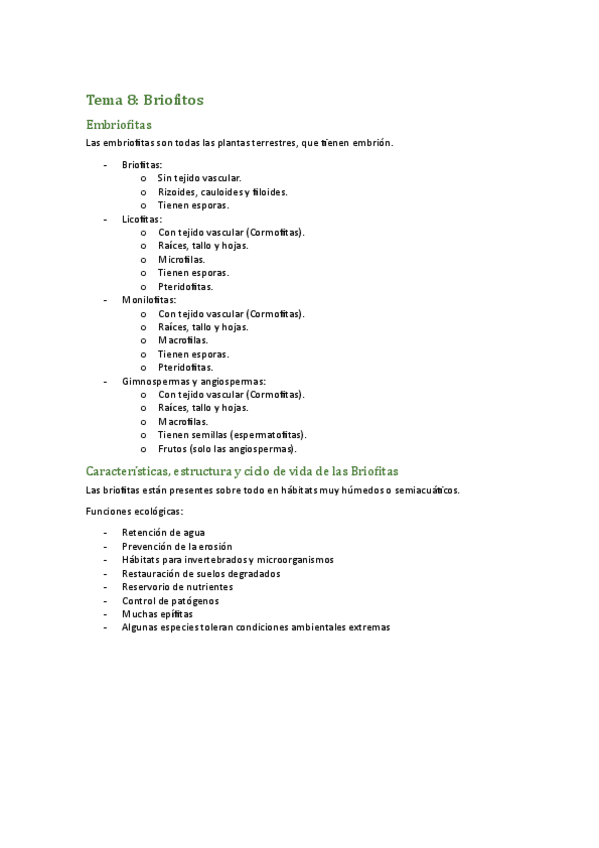 Tema 8: Briofitos

Embriofitas

Las embriofitas son todas las plantas terrestres, que tienen embrión.

- Briofitas:
  o Sin tejido vascular.
  o Rizoides, cauloides y filoides.
  o Tienen esporas.
- Licofitas:
  o Con tejido vascular (Cormofitas).
  o Raíces, tallo y hojas.
  o Microfilas.
  o Tienen esporas.
  o Pteridofitas.
- Monilofitas:
  o Con tejido vascular (Cormofitas).
  o Raíces, tallo y hojas.
  o Macrofilas.
  o Tienen esporas.
  o Pteridofitas.
- Gimnospermas y angiospermas:
  o Con tejido vascular (Cormofitas).
  o Raíces, tallo y hojas.
  o Macrofilas.
  o Tienen semillas (espermatofitas).
  o Frutos (solo las angiospermas).

Características, estructura y ciclo de vida de las Briofitas

Las briofitas están presentes sobre todo en hábitats muy húmedos o semiacuáticos.

Funciones ecológicas:

- Retención de agua
- Prevención de la erosión
- Hábitats para invertebrados y microorganismos
- Restauración de suelos degradados
- Reservorio de nutrientes
- Control de patógenos
- Muchas epífitas
- Algunas especies toleran condiciones ambientales extremas